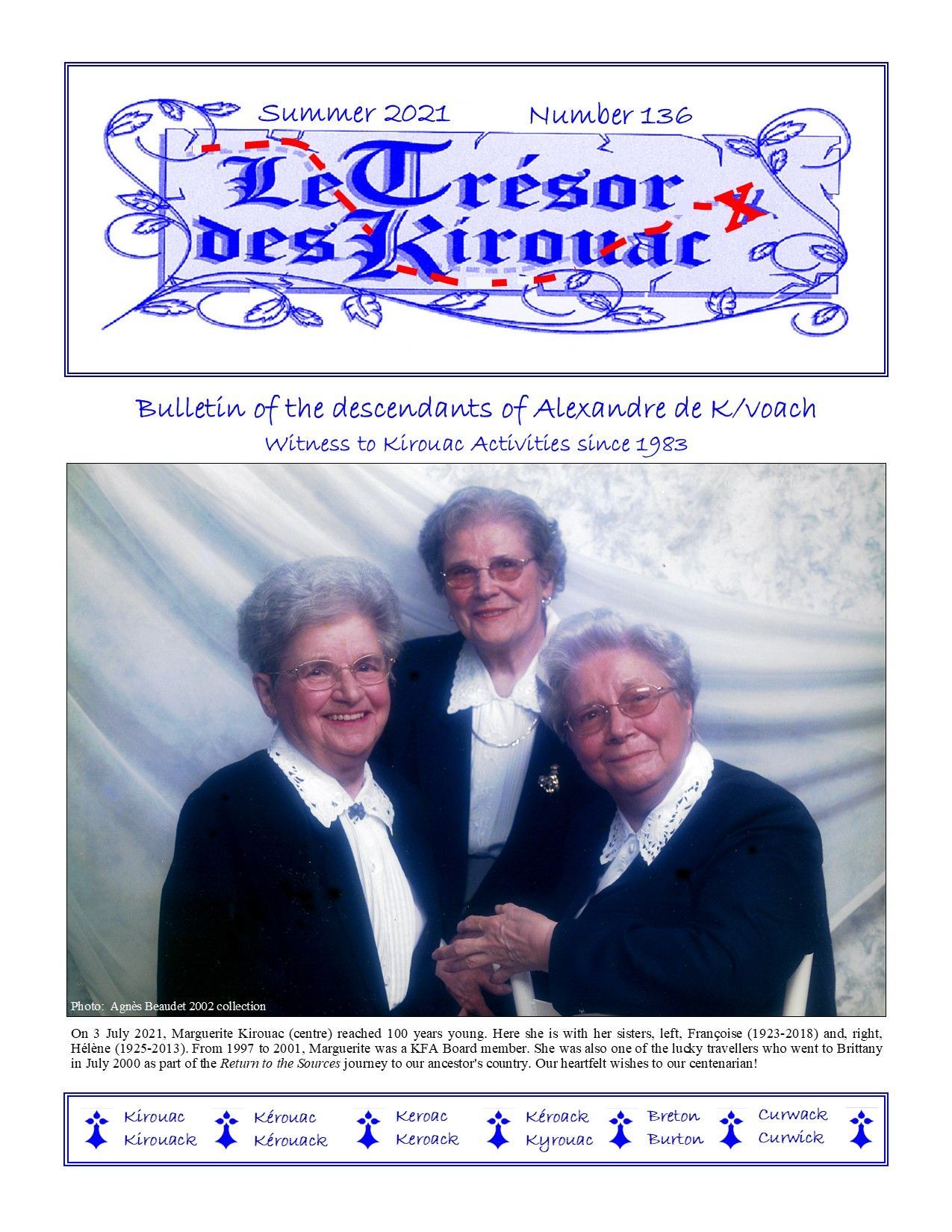 Summer 2021 Number 136

Le Trésor des Kirouac

Bulletin of the descendants of Alexandre de K/voach

Witness to Kirouac Activities since 1983

Photo: Agnès Beaudet 2002 collection

On 3 July 2021, Marguerite Kirouac (centre) reached 100 years young. Here she is with her sisters, left, Françoise (1923-2018) and, right, Hélène (1925-2013). From 1997 to 2001, Marguerite was a KFA Board member. She was also one of the lucky travellers who went to Brittany in July 2000 as part of the Return to the Sources journey to our ancestor's country. Our heartfelt wishes to our centenarian!

Kirouac
Kirouack

Kérouac
Kérouack

Keroac
Keroack

Kéroack
Kyrouac

Breton
Burton

Curwack
Curwick